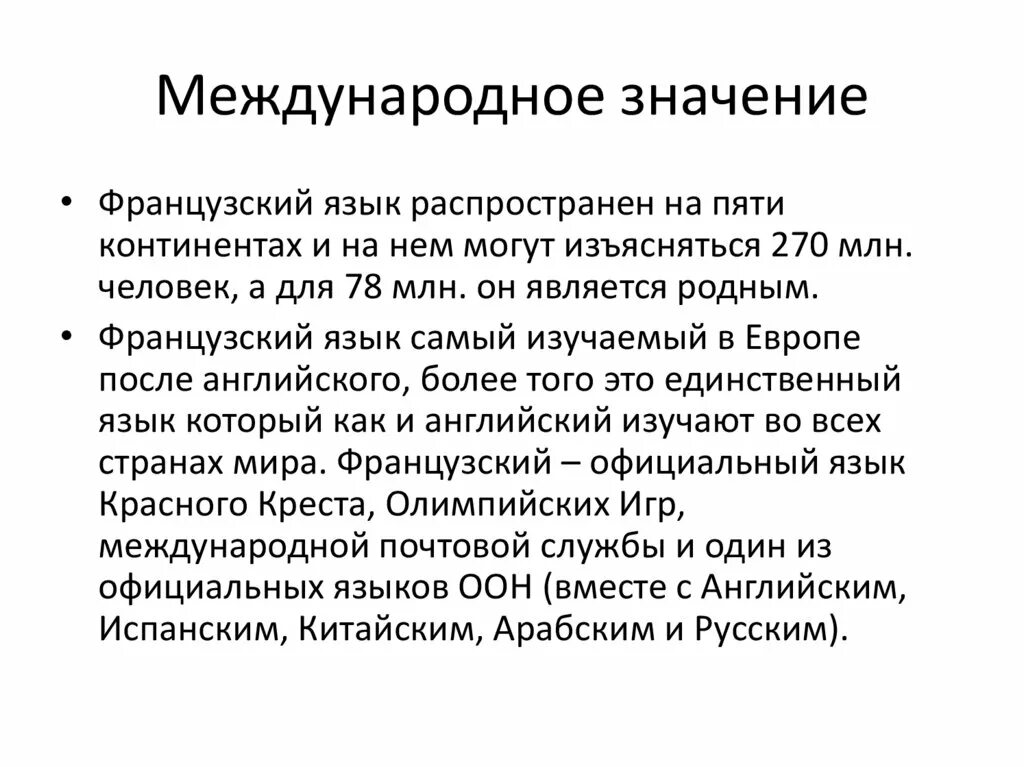 Международное значение

• Французский язык распространен на пяти континентах и на нем могут изъясняться 270 млн. человек, а для 78 млн. он является родным.

• Французский язык самый изучаемый в Европе после английского, более того это единственный язык который как и английский изучают во всех странах мира. Французский – официальный язык Красного Креста, Олимпийских Игр, международной почтовой службы и один из официальных языков ООН (вместе с Английским, Испанским, Китайским, Арабским и Русским).